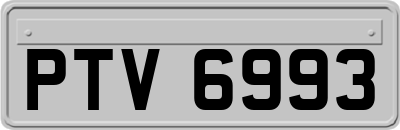 PTV 6993